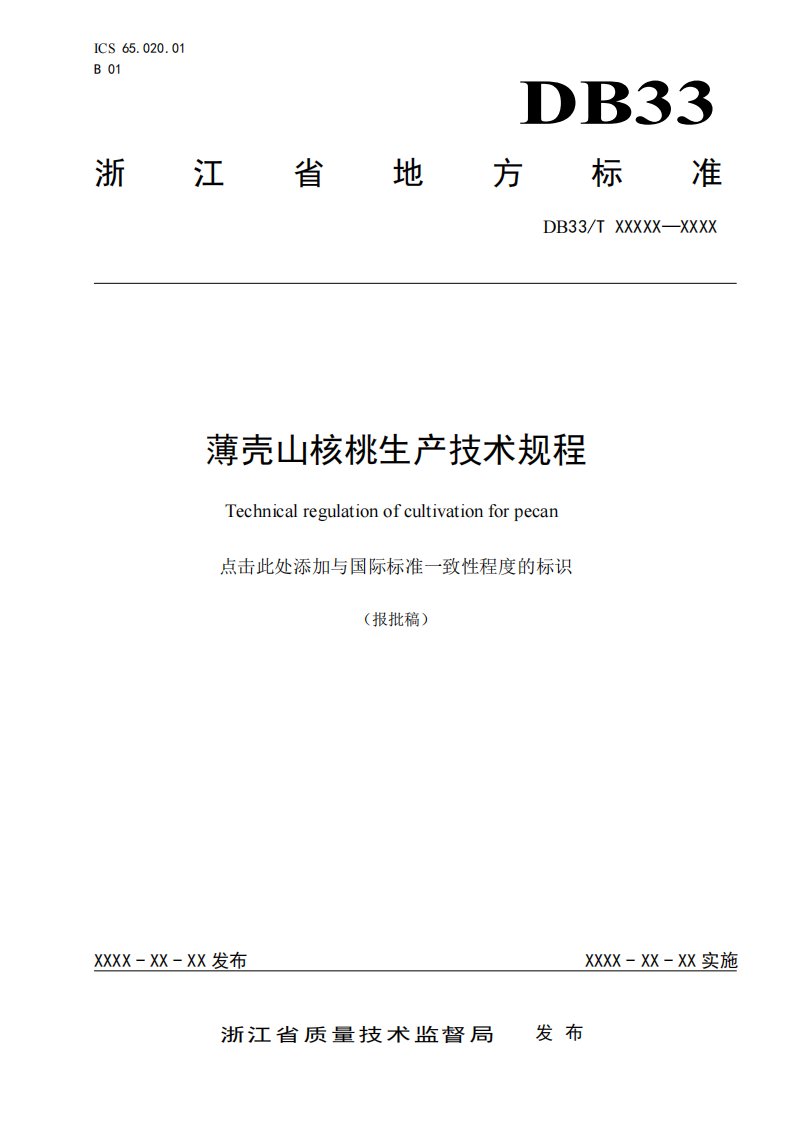 ICS 65.020.01
B 01

DB33

浙 江 省 地 方 标 准

DB33/T XXXXX—XXXX

薄壳山核桃生产技术规程

Technical regulation of cultivation for pecan

点击此处添加与国际标准一致性程度的标识

（报批稿）

XXXX - XX - XX 发布

XXXX - XX - XX 实施

浙江省质量技术监督局 发 布